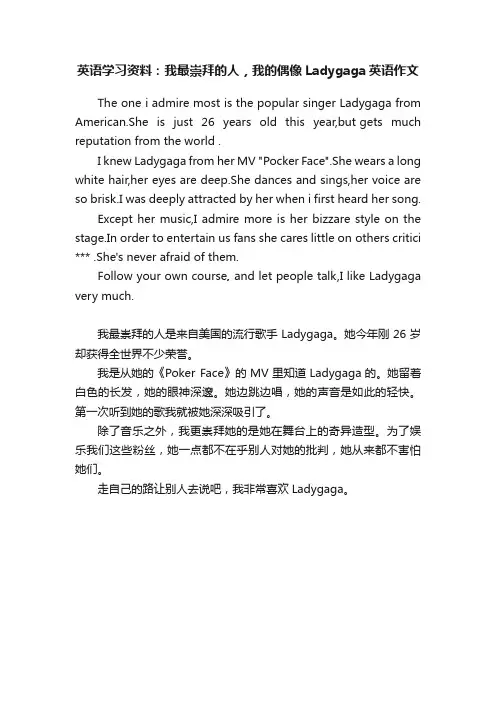 英语学习资料：我最崇拜的人，我的偶像 Ladygaga 英语作文

The one i admire most is the popular singer Ladygaga from American.She is just 26 years old this year,but gets much reputation from the world .

I knew Ladygaga from her MV "Pocker Face".She wears a long white hair,her eyes are deep.She dances and sings,her voice are so brisk.I was deeply attracted by her when i first heard her song.

Except her music,I admire more is her bizzare style on the stage.In order to entertain us fans she cares little on others critici *** .She's never afraid of them.

Follow your own course, and let people talk,I like Ladygaga very much.

我最崇拜的人是来自美国的流行歌手 Ladygaga。她今年刚 26 岁却获得全世界不少荣誉。

我是从她的《Poker Face》的 MV 里知道 Ladygaga 的。她留着白色的长发，她的眼神深邃。她边跳边唱，她的声音是如此的轻快。第一次听到她的歌我就被她深深吸引了。

除了音乐之外，我更崇拜她的是她在舞台上的奇异造型。为了娱乐我们这些粉丝，她一点都不在乎别人对她的批判，她从来都不害怕她们。

走自己的路让别人去说吧，我非常喜欢 Ladygaga。